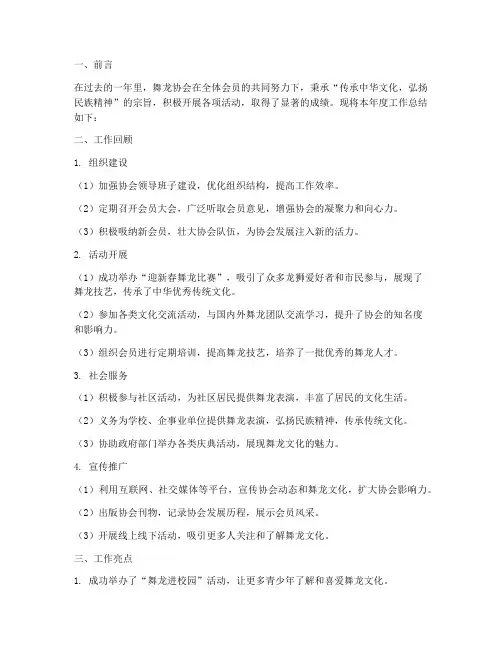 一、前言

在过去的一年里，舞龙协会在全体会员的共同努力下，秉承“传承中华文化，弘扬民族精神”的宗旨，积极开展各项活动，取得了显著的成绩。现将本年度工作总结如下：

二、工作回顾

1. 组织建设

（1）加强协会领导班子建设，优化组织结构，提高工作效率。

（2）定期召开会员大会，广泛听取会员意见，增强协会的凝聚力和向心力。

（3）积极吸纳新会员，壮大协会队伍，为协会发展注入新的活力。

2. 活动开展

（1）成功举办“迎新春舞龙比赛”，吸引了众多龙狮爱好者和市民参与，展现了舞龙技艺，传承了中华优秀传统文化。

（2）参加各类文化交流活动，与国内外舞龙团队交流学习，提升了协会的知名度和影响力。

（3）组织会员进行定期培训，提高舞龙技艺，培养了一批优秀的舞龙人才。

3. 社会服务

（1）积极参与社区活动，为社区居民提供舞龙表演，丰富了居民的文化生活。

（2）义务为学校、企事业单位提供舞龙表演，弘扬民族精神，传承传统文化。

（3）协助政府部门举办各类庆典活动，展现舞龙文化的魅力。

4. 宣传推广

（1）利用互联网、社交媒体等平台，宣传协会动态和舞龙文化，扩大协会影响力。

（2）出版协会刊物，记录协会发展历程，展示会员风采。

（3）开展线上线下活动，吸引更多人关注和了解舞龙文化。

三、工作亮点

1. 成功举办了“舞龙进校园”活动，让更多青少年了解和喜爱舞龙文化。